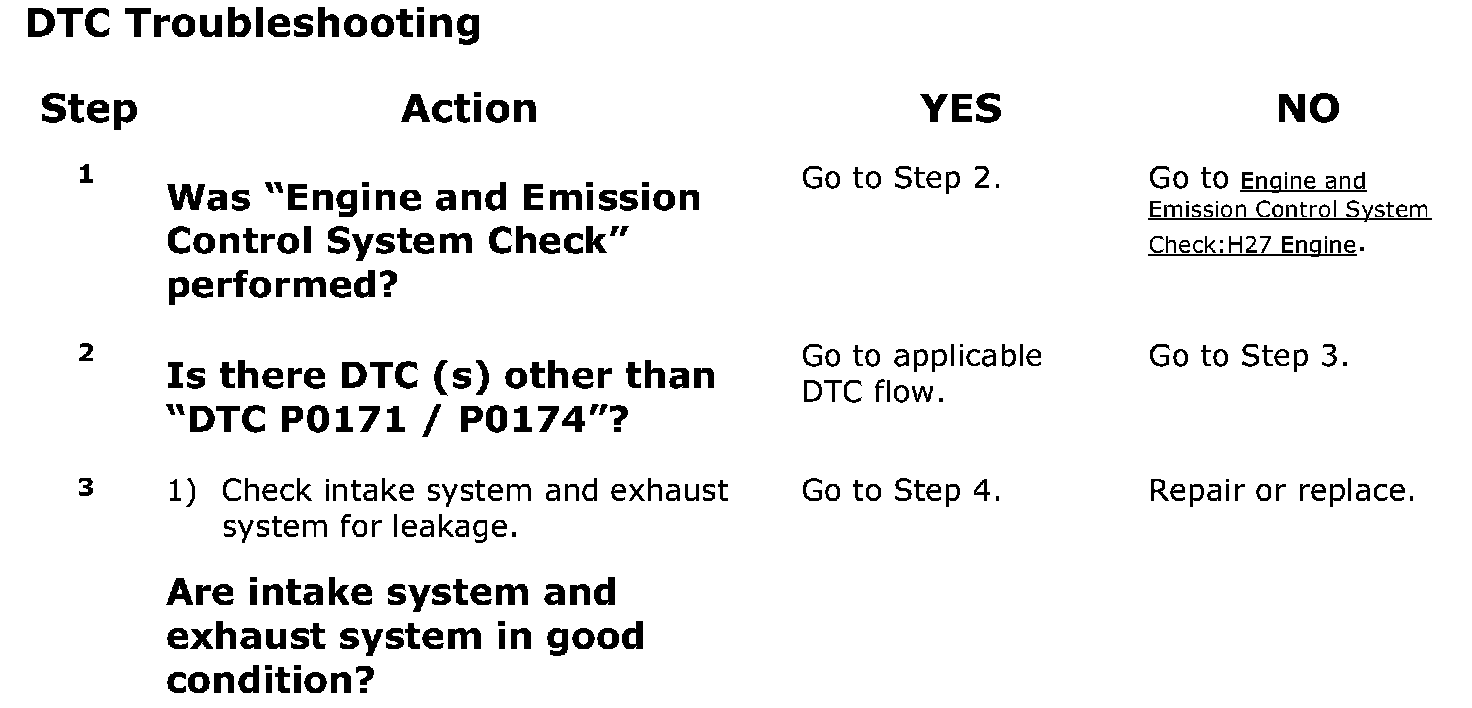 DTC Troubleshooting

| Step | Action | YES | NO |
|---|---|---|---|
| 1 | Was "Engine and Emission Control System Check" performed? | Go to Step 2. | Go to Engine and Emission Control System Check:H27 Engine. |
| 2 | Is there DTC (s) other than "DTC P0171 / P0174"? | Go to applicable DTC flow. | Go to Step 3. |
| 3 | 1) Check intake system and exhaust system for leakage. Are intake system and exhaust system in good condition? | Go to Step 4. | Repair or replace. |